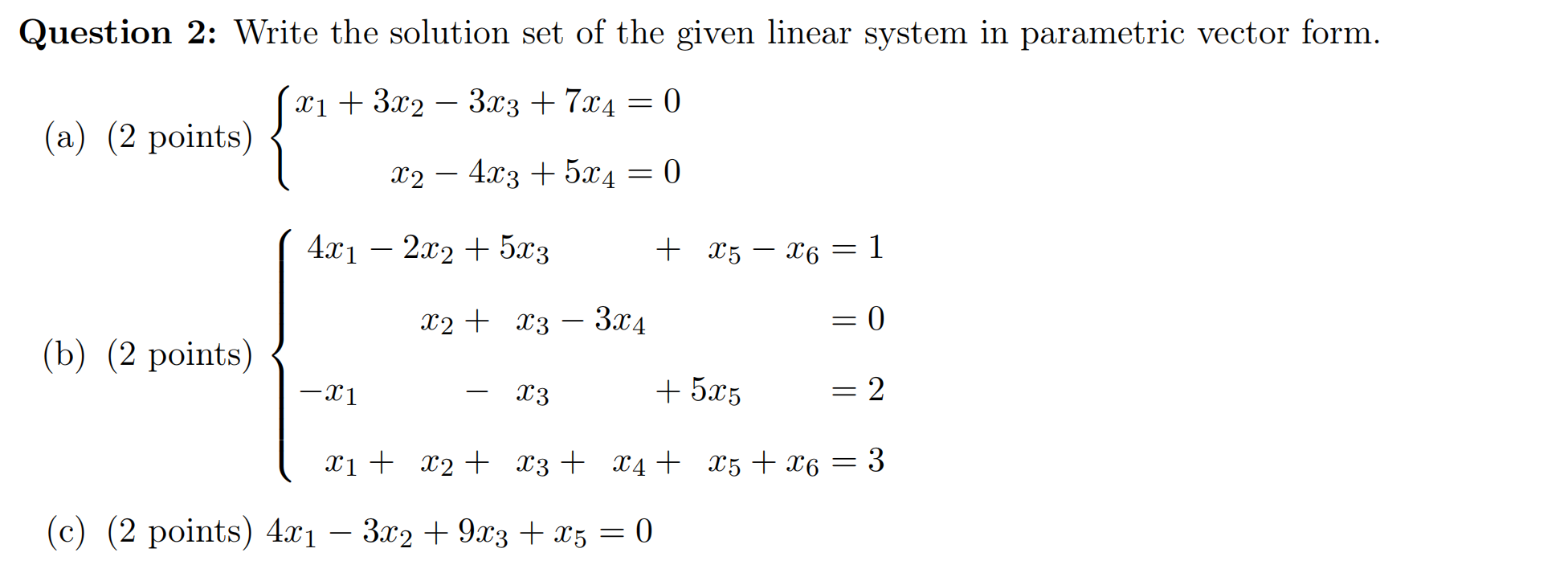 **Question 2:** Write the solution set of the given linear system in parametric vector form.

(a) (2 points) $\begin{cases} x_1 + 3x_2 - 3x_3 + 7x_4 = 0 \\ x_2 - 4x_3 + 5x_4 = 0 \end{cases}$

(b) (2 points) $\begin{cases} 4x_1 - 2x_2 + 5x_3 + x_5 - x_6 = 1 \\ x_2 + x_3 - 3x_4 = 0 \\ -x_1 - x_3 + 5x_5 = 2 \\ x_1 + x_2 + x_3 + x_4 + x_5 + x_6 = 3 \end{cases}$

(c) (2 points) $4x_1 - 3x_2 + 9x_3 + x_5 = 0$